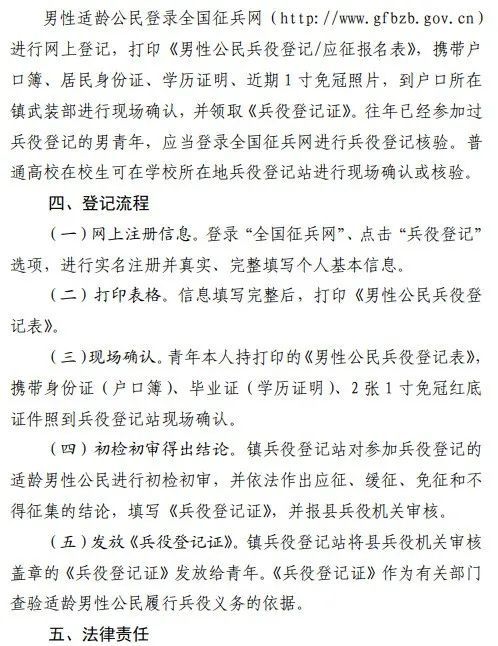 男性适龄公民登录全国征兵网（http://www.gfbzb.gov.cn）进行网上登记，打印《男性公民兵役登记/应征报名表》，携带户口簿、居民身份证、学历证明、近期1寸免冠照片，到户口所在镇武装部进行现场确认，并领取《兵役登记证》。往年已经参加过兵役登记的男青年，应当登录全国征兵网进行兵役登记核验。普通高校在校生可在学校所在地兵役登记站进行现场确认或核验。

四、登记流程

（一）网上注册信息。登录“全国征兵网”、点击“兵役登记”选项，进行实名注册并真实、完整填写个人基本信息。

（二）打印表格。信息填写完整后，打印《男性公民兵役登记表》。

（三）现场确认。青年本人持打印的《男性公民兵役登记表》，携带身份证（户口簿）、毕业证（学历证明）、2张1寸免冠红底证件照到兵役登记站现场确认。

（四）初检初审得出结论。镇兵役登记站对参加兵役登记的适龄男性公民进行初检初审，并依法作出应征、缓征、免征和不得征集的结论，填写《兵役登记证》，并报县兵役机关审核。

（五）发放《兵役登记证》。镇兵役登记站将县兵役机关审核盖章的《兵役登记证》发放给青年。《兵役登记证》作为有关部门查验适龄男性公民履行兵役义务的依据。

五、法律责任